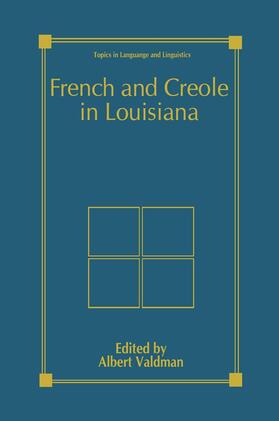 Topics in Language and Linguistics

French and Creole in Louisiana

Edited by
Albert Valdman